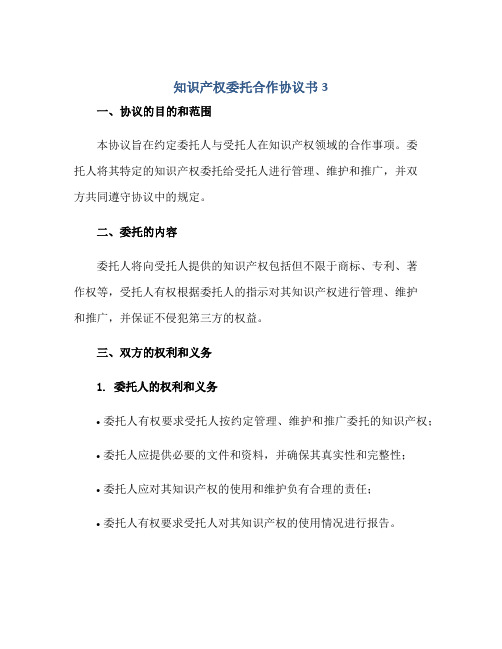 知识产权委托合作协议书 3

一、协议的目的和范围

本协议旨在约定委托人与受托人在知识产权领域的合作事项。委托人将其特定的知识产权委托给受托人进行管理、维护和推广，并双方共同遵守协议中的规定。

二、委托的内容

委托人将向受托人提供的知识产权包括但不限于商标、专利、著作权等，受托人有权根据委托人的指示对其知识产权进行管理、维护和推广，并保证不侵犯第三方的权益。

三、双方的权利和义务

1. 委托人的权利和义务

• 委托人有权要求受托人按约定管理、维护和推广委托的知识产权；

• 委托人应提供必要的文件和资料，并确保其真实性和完整性；

• 委托人应对其知识产权的使用和维护负有合理的责任；

• 委托人有权要求受托人对其知识产权的使用情况进行报告。